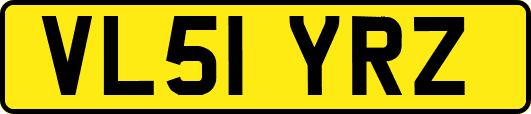 VL51 YRZ